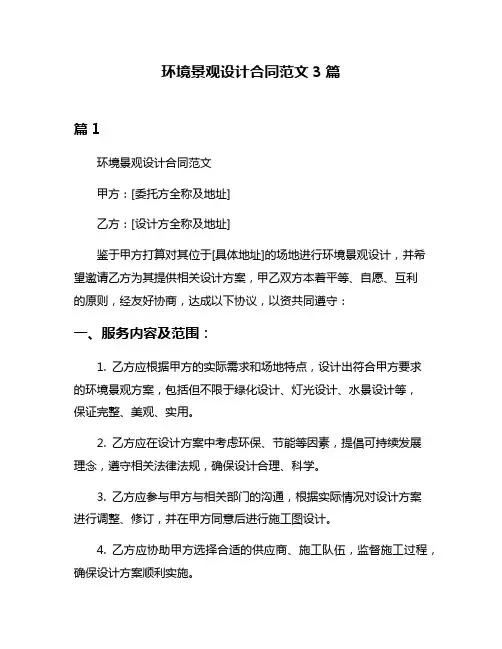 环境景观设计合同范文 3 篇

篇 1

环境景观设计合同范文

甲方：[委托方全称及地址]

乙方：[设计方全称及地址]

鉴于甲方打算对其位于[具体地址]的场地进行环境景观设计，并希望邀请乙方为其提供相关设计方案，甲乙双方本着平等、自愿、互利的原则，经友好协商，达成以下协议，以资共同遵守：

一、服务内容及范围：

1. 乙方应根据甲方的实际需求和场地特点，设计出符合甲方要求的环境景观方案，包括但不限于绿化设计、灯光设计、水景设计等，保证完整、美观、实用。

2. 乙方应在设计方案中考虑环保、节能等因素，提倡可持续发展理念，遵守相关法律法规，确保设计合理、科学。

3. 乙方应参与甲方与相关部门的沟通，根据实际情况对设计方案进行调整、修订，并在甲方同意后进行施工图设计。

4. 乙方应协助甲方选择合适的供应商、施工队伍，监督施工过程，确保设计方案顺利实施。